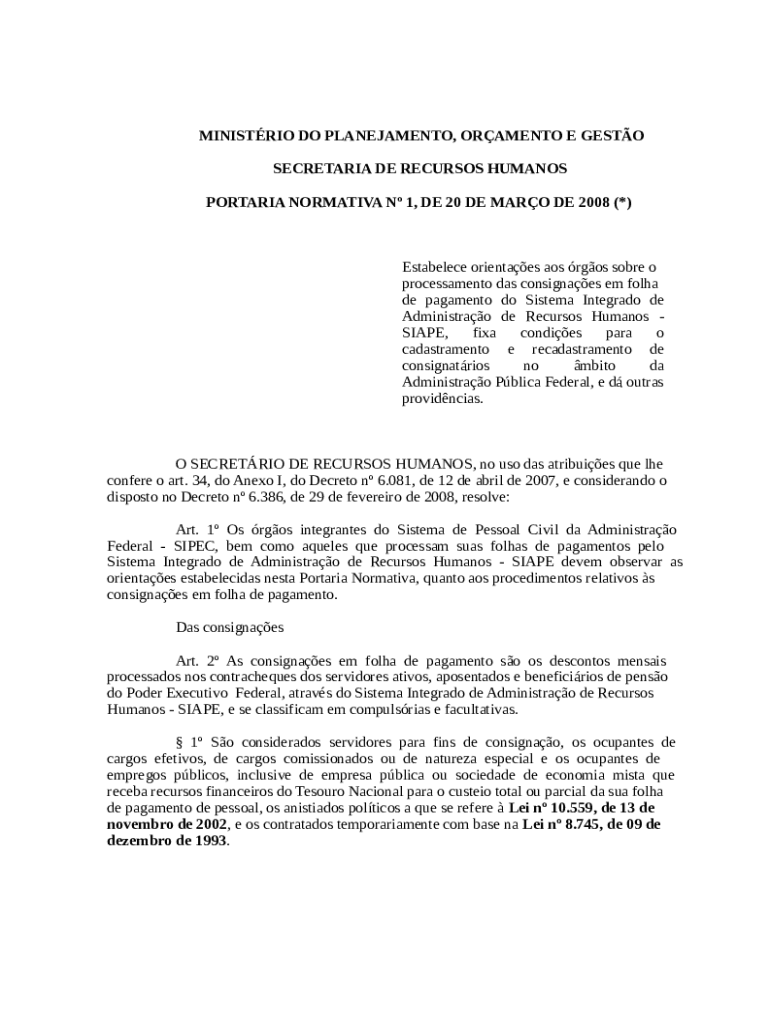 MINISTÉRIO DO PLANEJAMENTO, ORÇAMENTO E GESTÃO

SECRETARIA DE RECURSOS HUMANOS

PORTARIA NORMATIVA Nº 1, DE 20 DE MARÇO DE 2008 (*)

Estabelece orientações aos órgãos sobre o processamento das consignações em folha de pagamento do Sistema Integrado de Administração de Recursos Humanos - SIAPE, fixa condições para o cadastramento e recadastramento de consignatários no âmbito da Administração Pública Federal, e dá outras providências.

O SECRETÁRIO DE RECURSOS HUMANOS, no uso das atribuições que lhe confere o art. 34, do Anexo I, do Decreto nº 6.081, de 12 de abril de 2007, e considerando o disposto no Decreto nº 6.386, de 29 de fevereiro de 2008, resolve:

Art. 1º Os órgãos integrantes do Sistema de Pessoal Civil da Administração Federal - SIPEC, bem como aqueles que processam suas folhas de pagamentos pelo Sistema Integrado de Administração de Recursos Humanos - SIAPE devem observar as orientações estabelecidas nesta Portaria Normativa, quanto aos procedimentos relativos às consignações em folha de pagamento.

Das consignações

Art. 2º As consignações em folha de pagamento são os descontos mensais processados nos contracheques dos servidores ativos, aposentados e beneficiários de pensão do Poder Executivo Federal, através do Sistema Integrado de Administração de Recursos Humanos - SIAPE, e se classificam em compulsórias e facultativas.

§ 1º São considerados servidores para fins de consignação, os ocupantes de cargos efetivos, de cargos comissionados ou de natureza especial e os ocupantes de empregos públicos, inclusive de empresa pública ou sociedade de economia mista que receba recursos financeiros do Tesouro Nacional para o custeio total ou parcial da sua folha de pagamento de pessoal, os anistiados políticos a que se refere à Lei nº 10.559, de 13 de novembro de 2002, e os contratados temporariamente com base na Lei nº 8.745, de 09 de dezembro de 1993.